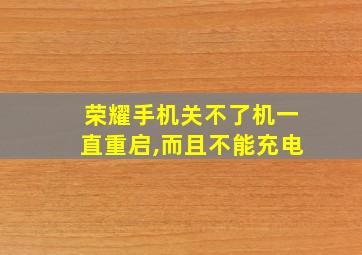 荣耀手机关不了机一直重启,而且不能充电